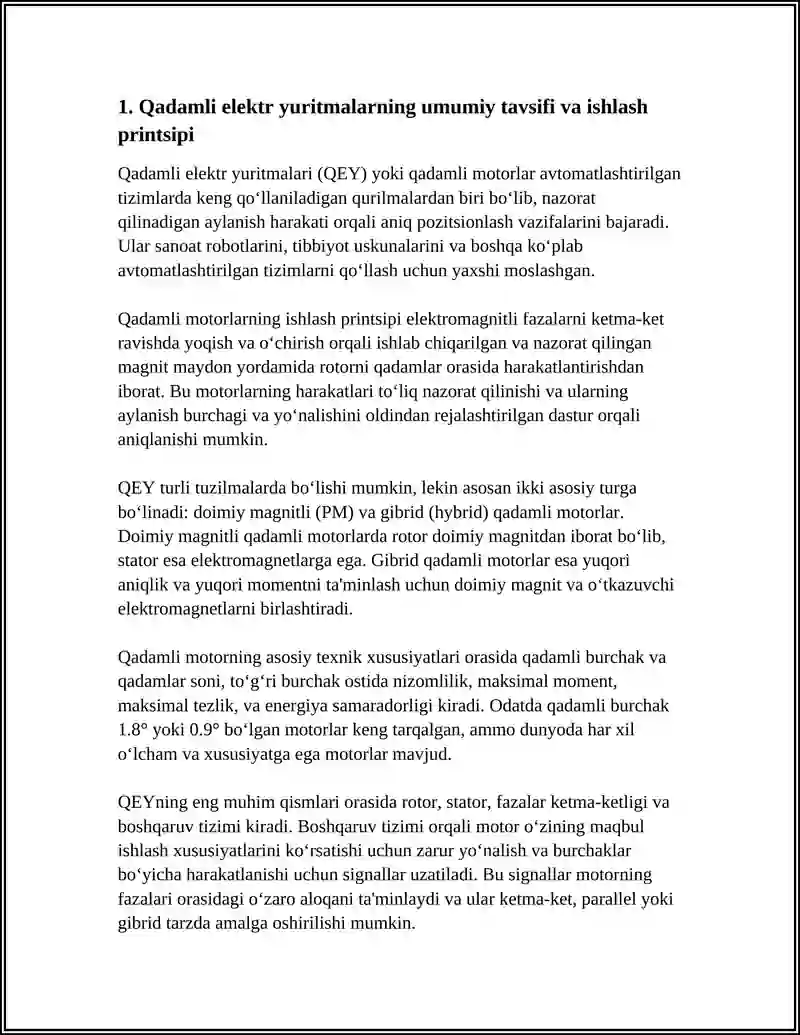 1. Qadamli elektr yuritmalarning umumiy tavsifi va ishlash printsipi

Qadamli elektr yuritmalari (QEY) yoki qadamli motorlar avtomatlashtirilgan tizimlarda keng qo'llaniladigan qurilmalardan biri bo'lib, nazorat qilinadigan aylanish harakati orqali aniq pozitsionlash vazifalarini bajaradi. Ular sanoat robotlarini, tibbiyot uskunalarini va boshqa ko'plab avtomatlashtirilgan tizimlarni qo'llash uchun yaxshi moslashgan.

Qadamli motorlarning ishlash printsipi elektromagnitli fazalarni ketma-ket ravishda yoqish va o'chirish orqali ishlab chiqarilgan va nazorat qilingan magnit maydon yordamida rotorni qadamlar orasida harakatlantirishdan iborat. Bu motorlarning harakatlari to'liq nazorat qilinishi va ularning aylanish burchagi va yo'nalishini oldindan rejalashtirilgan dastur orqali aniqlanishi mumkin.

QEY turli tuzilmalarda bo'lishi mumkin, lekin asosan ikki asosiy turga bo'linadi: doimiy magnitli (PM) va gibrid (hybrid) qadamli motorlar. Doimiy magnitli qadamli motorlarda rotor doimiy magnitdan iborat bo'lib, stator esa elektromagnetlarga ega. Gibrid qadamli motorlar esa yuqori aniqlik va yuqori momentni ta'minlash uchun doimiy magnit va o'tkazuvchi elektromagnetlarni birlashtiradi.

Qadamli motorning asosiy texnik xususiyatlari orasida qadamli burchak va qadamlar soni, to'g'ri burchak ostida nizomlilik, maksimal moment, maksimal tezlik, va energiya samaradorligi kiradi. Odatda qadamli burchak 1.8° yoki 0.9° bo'lgan motorlar keng tarqalgan, ammo dunyoda har xil o'lcham va xususiyatga ega motorlar mavjud.

QEYning eng muhim qismlari orasida rotor, stator, fazalar ketma-ketligi va boshqaruv tizimi kiradi. Boshqaruv tizimi orqali motor o'zining maqbul ishlash xususiyatlarini ko'rsatishi uchun zarur yo'nalish va burchaklar bo'yicha harakatlanishi uchun signallar uzatiladi. Bu signallar motorning fazalari orasidagi o'zaro aloqani ta'minlaydi va ular ketma-ket, parallel yoki gibrid tarzda amalga oshirilishi mumkin.